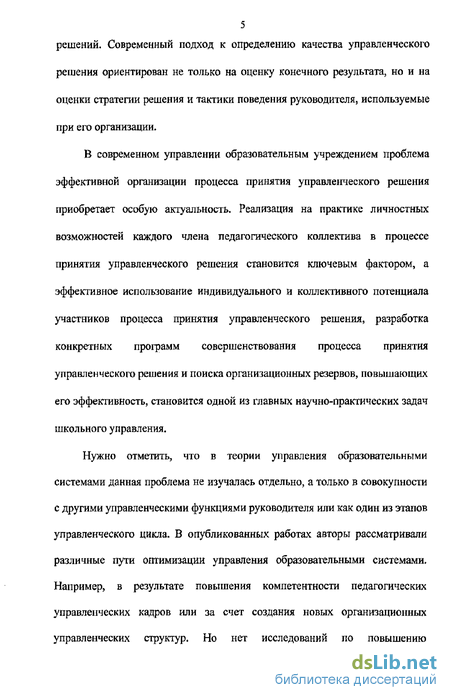 5

решений. Современный подход к определению качества управленческого решения ориентирован не только на оценку конечного результата, но и на оценки стратегии решения и тактики поведения руководителя, используемые при его организации.

В современном управлении образовательным учреждением проблема эффективной организации процесса принятия управленческого решения приобретает особую актуальность. Реализация на практике личностных возможностей каждого члена педагогического коллектива в процессе принятия управленческого решения становится ключевым фактором, а эффективное использование индивидуального и коллективного потенциала участников процесса принятия управленческого решения, разработка конкретных программ совершенствования процесса принятия управленческого решения и поиска организационных резервов, повышающих его эффективность, становится одной из главных научно-практических задач школьного управления.

Нужно отметить, что в теории управления образовательными системами данная проблема не изучалась отдельно, а только в совокупности с другими управленческими функциями руководителя или как один из этапов управленческого цикла. В опубликованных работах авторы рассматривали различные пути оптимизации управления образовательными системами. Например, в результате повышения компетентности педагогических управленческих кадров или за счет создания новых организационных управленческих структур. Но нет исследований по повышению

dsLib.net
библиотека диссертаций